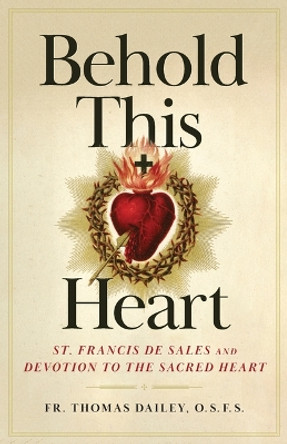 Behold This Heart

ST. FRANCIS DE SALES AND DEVOTION TO THE SACRED HEART

FR. THOMAS DAILEY, O.S.F.S.